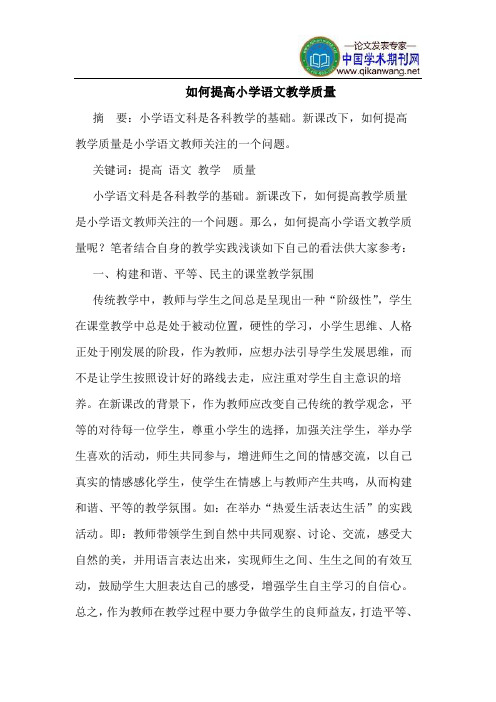 —论文发表专家—
中国学术期刊网
www.qikanwang.net

如何提高小学语文教学质量

摘 要：小学语文科是各科教学的基础。新课改下，如何提高教学质量是小学语文教师关注的一个问题。

关键词：提高 语文 教学 质量

小学语文科是各科教学的基础。新课改下，如何提高教学质量是小学语文教师关注的一个问题。那么，如何提高小学语文教学质量呢？笔者结合自身的教学实践浅谈如下自己的看法供大家参考：

一、构建和谐、平等、民主的课堂教学氛围

传统教学中，教师与学生之间总是呈现出一种“阶级性”，学生在课堂教学中总是处于被动位置，硬性的学习，小学生思维、人格正处于刚发展的阶段，作为教师，应想办法引导学生发展思维，而不是让学生按照设计好的路线去走，应注重对学生自主意识的培养。在新课改的背景下，作为教师应改变自己传统的教学观念，平等的对待每一位学生，尊重小学生的选择，加强关注学生，举办学生喜欢的活动，师生共同参与，增进师生之间的情感交流，以自己真实的情感感化学生，使学生在情感上与教师产生共鸣，从而构建和谐、平等的教学氛围。如：在举办“热爱生活表达生活”的实践活动。即：教师带领学生到自然中共同观察、讨论、交流，感受大自然的美，并用语言表达出来，实现师生之间、生生之间的有效互动，鼓励学生大胆表达自己的感受，增强学生自主学习的自信心。总之，作为教师在教学过程中要力争做学生的良师益友，打造平等、